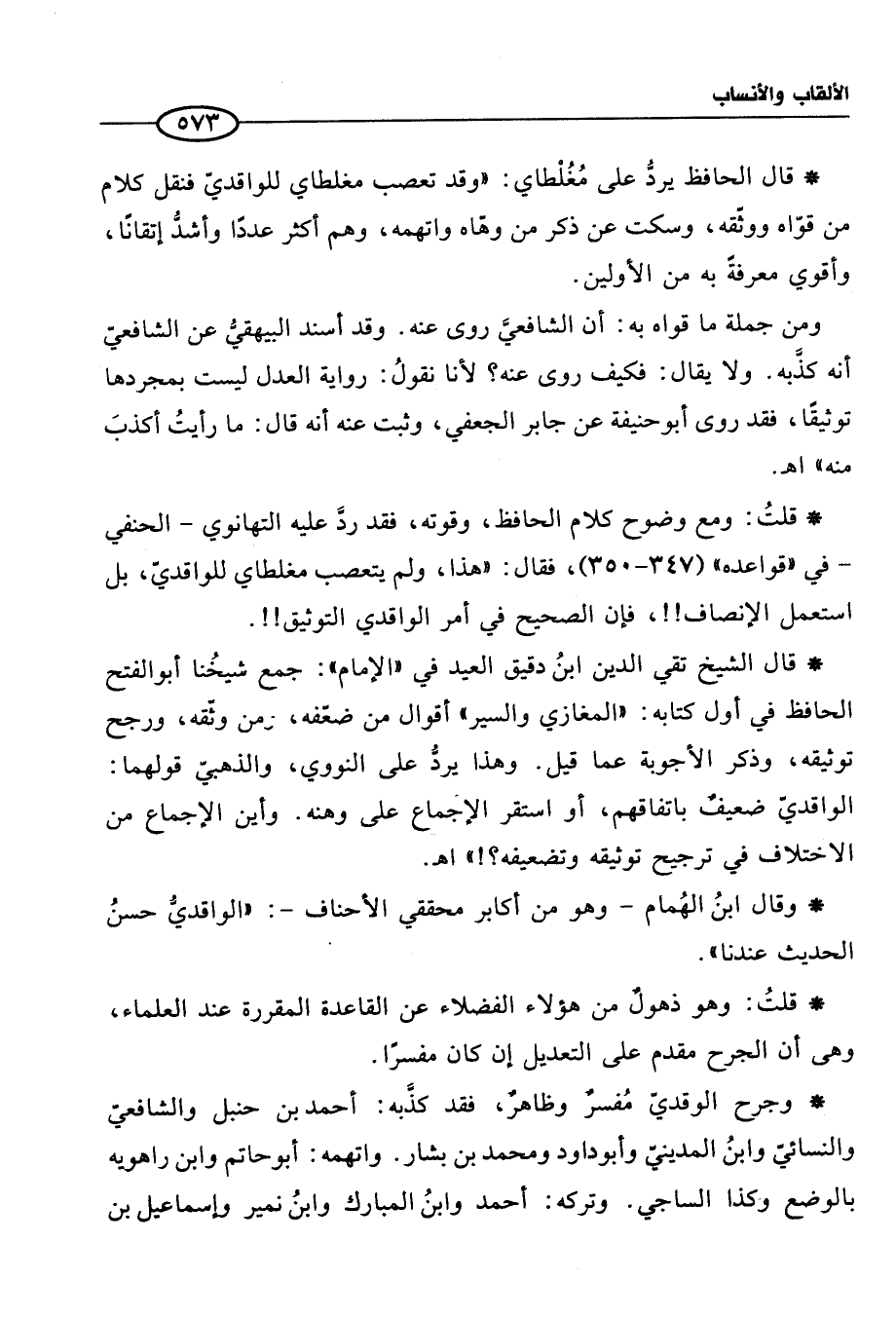 الألقاب والأنساب

٥٧٣

* قال الحافظ يردُّ على مُغُلْطاي: «وقد تعصب مغلطاي للواقديّ فنقل كلام من قوّاه ووثّقه، وسكت عن ذكر من وهّاه واتهمه، وهم أكثر عددًا وأشدُّ إتقانًا، وأقوي معرفةً به من الأولين.

ومن جملة ما قواه به: أن الشافعيَّ روى عنه. وقد أسند البيهقيُّ عن الشافعيّ أنه كذَّبه. ولا يقال: فكيف روى عنه؟ لأنا نقولُ: رواية العدل ليست بمجردها توثيقًا، فقد روى أبوحنيفة عن جابر الجعفي، وثبت عنه أنه قال: ما رأيتُ أكذبَ منه» اهـ.

* قلتُ: ومع وضوح كلام الحافظ، وقوته، فقد ردَّ عليه التهانوي - الحنفي - في «قواعده» (٣٤٧-٣٥٠)، فقال: «هذا، ولم يتعصب مغلطاي للواقديّ، بل استعمل الإنصاف!!، فإن الصحيح في أمر الواقدي التوثيق!!.

* قال الشيخ تقي الدين ابنُ دقيق العيد في «الإمام»: جمع شيخُنا أبوالفتح الحافظ في أول كتابه: «المغازي والسير» أقوال من ضعّفه، ومن وثّقه، ورجح توثيقه، وذكر الأجوبة عما قيل. وهذا يردُّ على النووي، والذهبيّ قولهما: الواقديّ ضعيفٌ باتفاقهم، أو استقر الإجماع على وهنه. وأين الإجماع من الاختلاف في ترجيح توثيقه وتضعيفه؟!» اهـ.

* وقال ابنُ الهُمام - وهو من أكابر محققي الأحناف -: «الواقديُّ حسنُ الحديث عندنا».

* قلتُ: وهو ذهولٌ من هؤلاء الفضلاء عن القاعدة المقررة عند العلماء، وهى أن الجرح مقدم على التعديل إن كان مفسرًا.

* وجرح الوقديّ مُفسرٌ وظاهرٌ، فقد كذَّبه: أحمد بن حنبل والشافعيّ والنسائيّ وابنُ المدينيّ وأبوداود ومحمد بن بشار. واتهمه: أبوحاتم وابن راهويه بالوضع وكذا الساجي. وتركه: أحمد وابنُ المبارك وابنُ نمير وإسماعيل بن